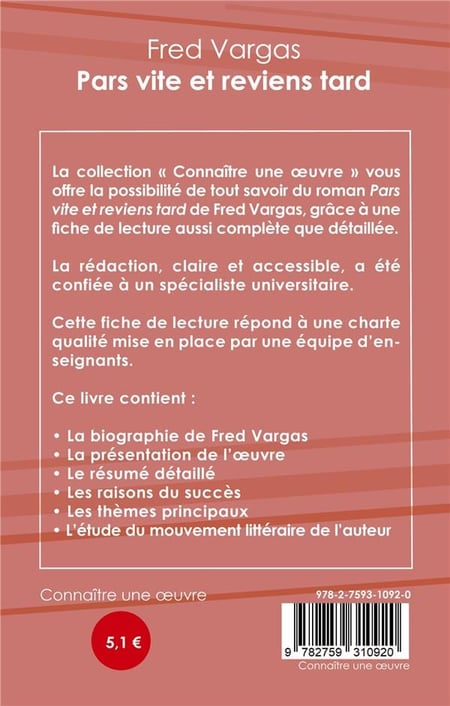 Fred Vargas
Pars vite et reviens tard

La collection « Connaître une œuvre » vous offre la possibilité de tout savoir du roman Pars vite et reviens tard de Fred Vargas, grâce à une fiche de lecture aussi complète que détaillée.

La rédaction, claire et accessible, a été confiée à un spécialiste universitaire.

Cette fiche de lecture répond à une charte qualité mise en place par une équipe d'enseignants.

Ce livre contient :

• La biographie de Fred Vargas
• La présentation de l'œuvre
• Le résumé détaillé
• Les raisons du succès
• Les thèmes principaux
• L'étude du mouvement littéraire de l'auteur

Connaître une œuvre

5,1 €

978-2-7593-1092-0

9 782759 310920
Connaître une œuvre